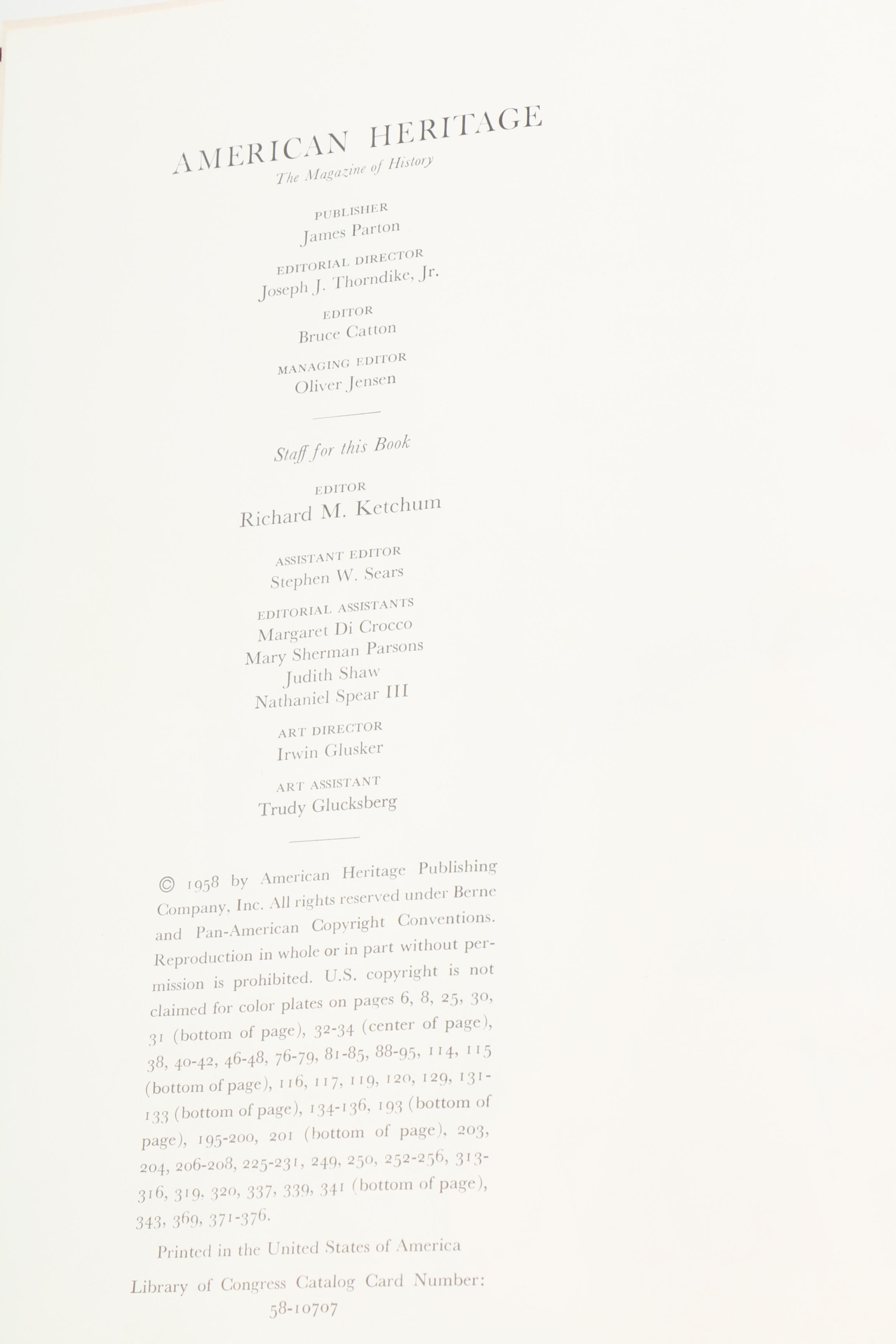 AMERICAN HERITAGE
The Magazine of History

PUBLISHER
James Parton

EDITORIAL DIRECTOR
Joseph J. Thorndike, Jr.

EDITOR
Bruce Catton

MANAGING EDITOR
Oliver Jensen

Staff for this Book

EDITOR
Richard M. Ketchum

ASSISTANT EDITOR
Stephen W. Sears

EDITORIAL ASSISTANTS
Margaret Di Crocco
Mary Sherman Parsons
Judith Shaw
Nathaniel Spear III

ART DIRECTOR
Irwin Glusker

ART ASSISTANT
Trudy Glucksberg

© 1958 by American Heritage Publishing Company, Inc. All rights reserved under Berne and Pan-American Copyright Conventions. Reproduction in whole or in part without permission is prohibited. U.S. copyright is not claimed for color plates on pages 6, 8, 25, 30, 31 (bottom of page), 32-34 (center of page), 38, 40-42, 46-48, 76-79, 81-85, 88-95, 114, 115 (bottom of page), 116, 117, 119, 120, 129, 131-133 (bottom of page), 134-136, 193 (bottom of page), 195-200, 201 (bottom of page), 203, 204, 206-208, 225-231, 249, 250, 252-256, 313-316, 319, 320, 337, 339, 341 (bottom of page), 343, 369, 371-376.

Printed in the United States of America

Library of Congress Catalog Card Number: 58-10707